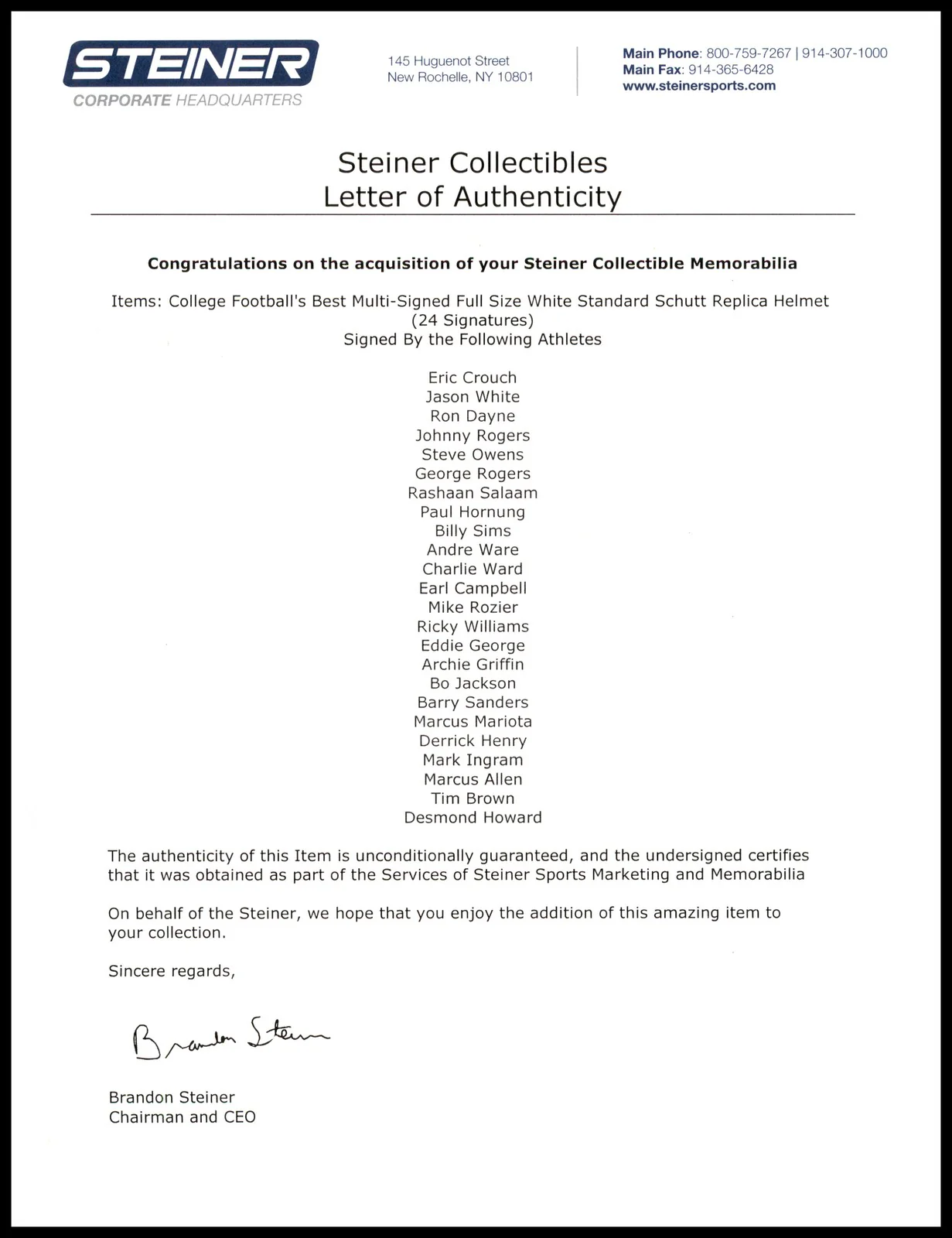 STEINER
CORPORATE HEADQUARTERS

145 Huguenot Street
New Rochelle, NY 10801

Main Phone: 800-759-7267 | 914-307-1000
Main Fax: 914-365-6428
www.steinersports.com

Steiner Collectibles
Letter of Authenticity

Congratulations on the acquisition of your Steiner Collectible Memorabilia

Items: College Football's Best Multi-Signed Full Size White Standard Schutt Replica Helmet
(24 Signatures)
Signed By the Following Athletes

Eric Crouch
Jason White
Ron Dayne
Johnny Rogers
Steve Owens
George Rogers
Rashaan Salaam
Paul Hornung
Billy Sims
Andre Ware
Charlie Ward
Earl Campbell
Mike Rozier
Ricky Williams
Eddie George
Archie Griffin
Bo Jackson
Barry Sanders
Marcus Mariota
Derrick Henry
Mark Ingram
Marcus Allen
Tim Brown
Desmond Howard

The authenticity of this Item is unconditionally guaranteed, and the undersigned certifies that it was obtained as part of the Services of Steiner Sports Marketing and Memorabilia

On behalf of the Steiner, we hope that you enjoy the addition of this amazing item to your collection.

Sincere regards,

Brandon Steiner

Brandon Steiner
Chairman and CEO